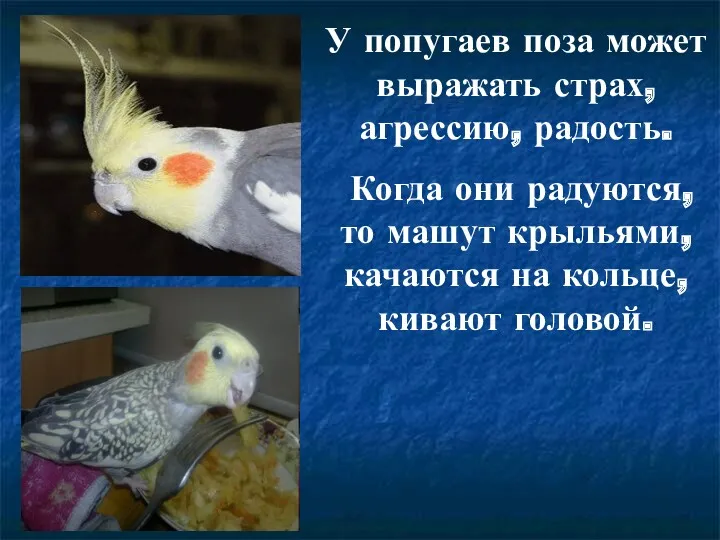 У попугаев поза может выражать страх, агрессию, радость.

Когда они радуются, то машут крыльями, качаются на кольце, кивают головой.